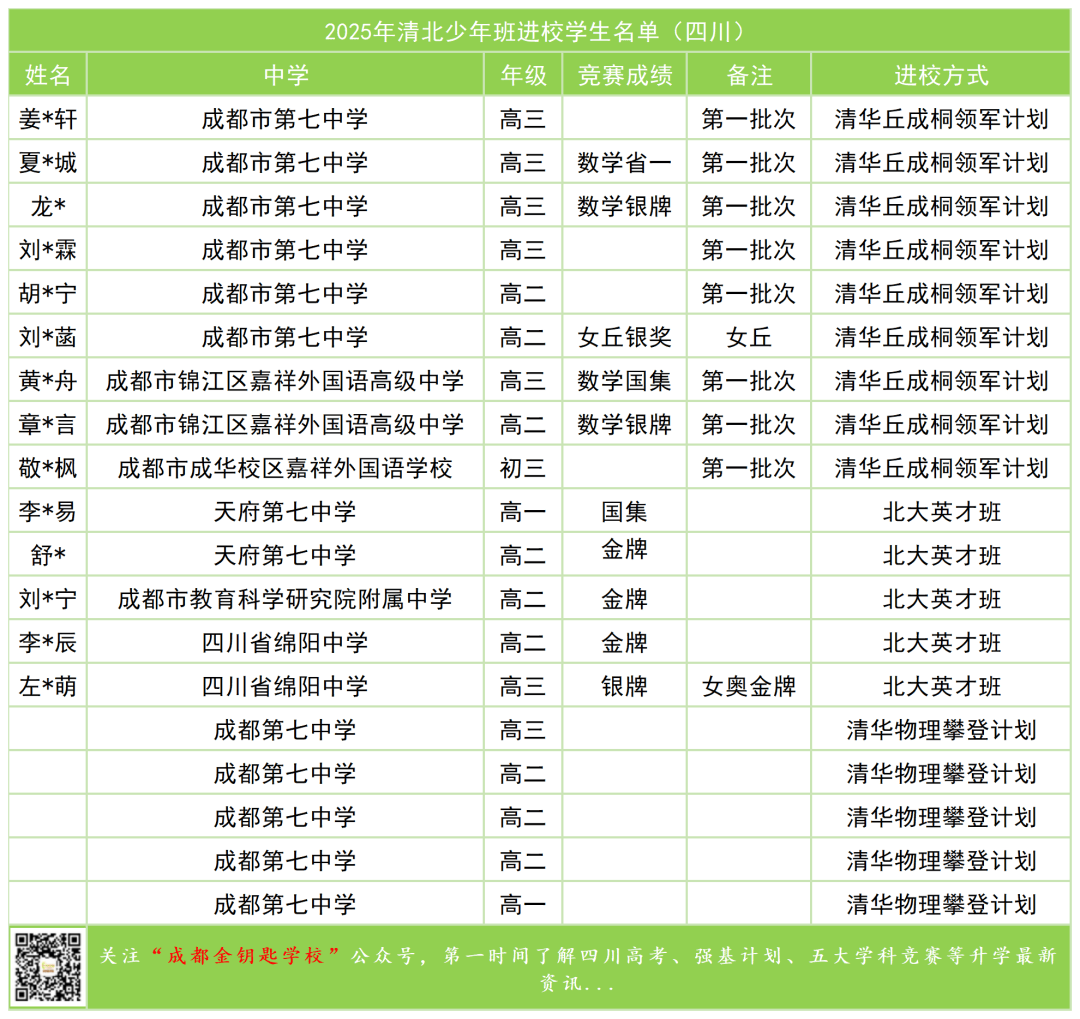 2025年清北少年班进校学生名单（四川）

| 姓名 | 中学 | 年级 | 竞赛成绩 | 备注 | 进校方式 |
|---|---|---|---|---|---|
| 姜*轩 | 成都市第七中学 | 高三 | | 第一批次 | 清华丘成桐领军计划 |
| 夏*城 | 成都市第七中学 | 高三 | 数学省一 | 第一批次 | 清华丘成桐领军计划 |
| 龙* | 成都市第七中学 | 高三 | 数学银牌 | 第一批次 | 清华丘成桐领军计划 |
| 刘*霖 | 成都市第七中学 | 高三 | | 第一批次 | 清华丘成桐领军计划 |
| 胡*宁 | 成都市第七中学 | 高二 | | 第一批次 | 清华丘成桐领军计划 |
| 刘*菡 | 成都市第七中学 | 高二 | 女丘银奖 | 女丘 | 清华丘成桐领军计划 |
| 黄*舟 | 成都市锦江区嘉祥外国语高级中学 | 高三 | 数学国集 | 第一批次 | 清华丘成桐领军计划 |
| 章*言 | 成都市锦江区嘉祥外国语高级中学 | 高二 | 数学银牌 | 第一批次 | 清华丘成桐领军计划 |
| 敬*枫 | 成都市成华校区嘉祥外国语学校 | 初三 | | 第一批次 | 清华丘成桐领军计划 |
| 李*易 | 天府第七中学 | 高一 | 国集 | | 北大英才班 |
| 舒* | 天府第七中学 | 高二 | 金牌 | | 北大英才班 |
| 刘*宁 | 成都市教育科学研究院附属中学 | 高二 | 金牌 | | 北大英才班 |
| 李*辰 | 四川省绵阳中学 | 高二 | 金牌 | | 北大英才班 |
| 左*萌 | 四川省绵阳中学 | 高三 | 银牌 | 女奥金牌 | 北大英才班 |
| | 成都第七中学 | 高三 | | | 清华物理攀登计划 |
| | 成都第七中学 | 高二 | | | 清华物理攀登计划 |
| | 成都第七中学 | 高二 | | | 清华物理攀登计划 |
| | 成都第七中学 | 高二 | | | 清华物理攀登计划 |
| | 成都第七中学 | 高一 | | | 清华物理攀登计划 |

关注“成都金钥匙学校”公众号，第一时间了解四川高考、强基计划、五大学科竞赛等升学最新资讯...